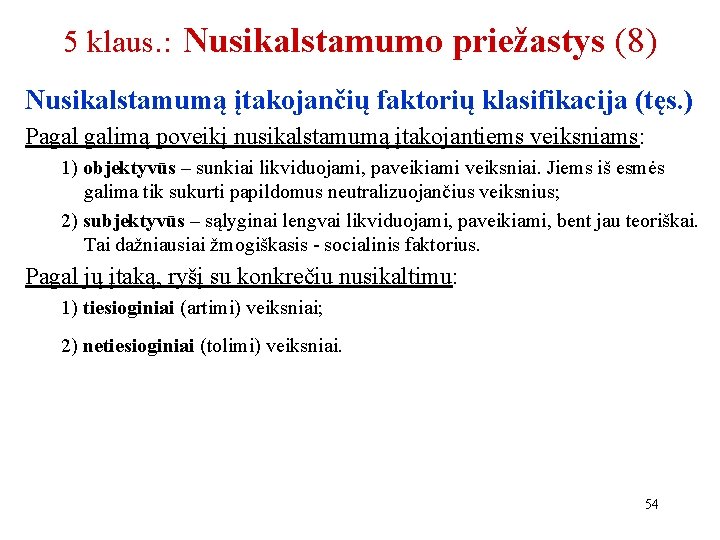 5 klaus.: Nusikalstamumo priežastys (8)

Nusikalstamumą įtakojančių faktorių klasifikacija (tęs.)

Pagal galimą poveikį nusikalstamumą įtakojantiems veiksniams:

1) objektyvūs – sunkiai likviduojami, paveikiami veiksniai. Jiems iš esmės galima tik sukurti papildomus neutralizuojančius veiksnius;

2) subjektyvūs – sąlyginai lengvai likviduojami, paveikiami, bent jau teoriškai. Tai dažniausiai žmogiškasis - socialinis faktorius.

Pagal jų įtaką, ryšį su konkrečiu nusikaltimu:

1) tiesioginiai (artimi) veiksniai;

2) netiesioginiai (tolimi) veiksniai.

54